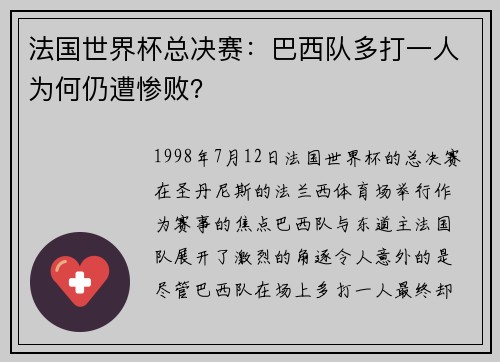 法国世界杯总决赛：巴西队多打一人为何仍遭惨败?

1998年7月12日法国世界杯的总决赛在圣丹尼斯的法兰西体育场举行作为赛事的焦点巴西队与东道主法国队展开了激烈的角逐令人意外的是尽管巴西队在场上多打一人最终却